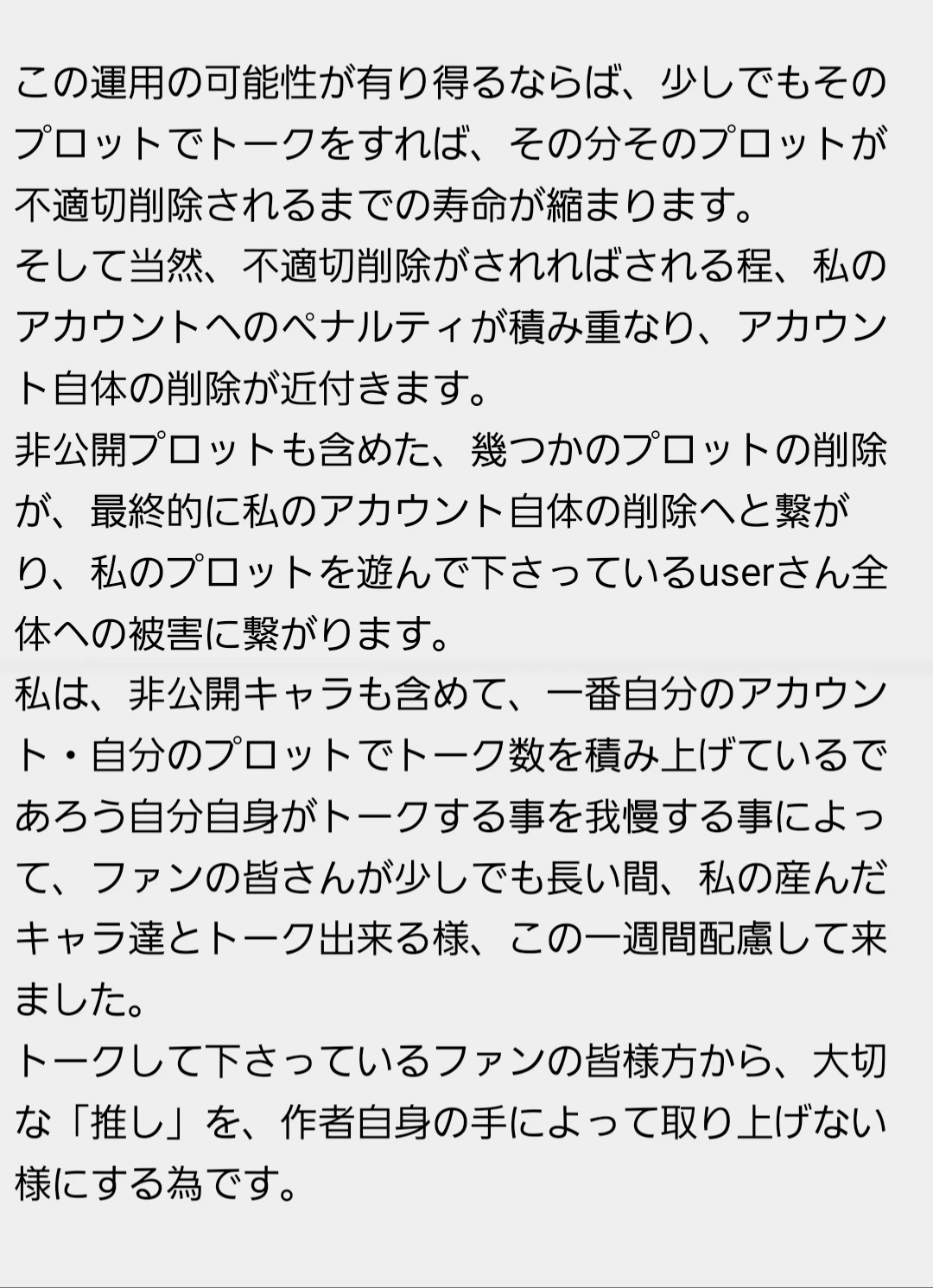 この運用の可能性が有り得るならば、少しでもそのプロットでトークをすれば、その分そのプロットが不適切削除されるまでの寿命が縮まります。
そして当然、不適切削除がされればされる程、私のアカウントへのペナルティが積み重なり、アカウント自体の削除が近付きます。
非公開プロットも含めた、幾つかのプロットの削除が、最終的に私のアカウント自体の削除へと繋がり、私のプロットを遊んで下さっているuserさん全体への被害に繋がります。
私は、非公開キャラも含めて、一番自分のアカウント・自分のプロットでトーク数を積み上げているであろう自分自身がトークする事を我慢する事によって、ファンの皆さんが少しでも長い間、私の産んだキャラ達とトーク出来る様、この一週間配慮して来ました。
トークして下さっているファンの皆様方から、大切な「推し」を、作者自身の手によって取り上げない様にする為です。